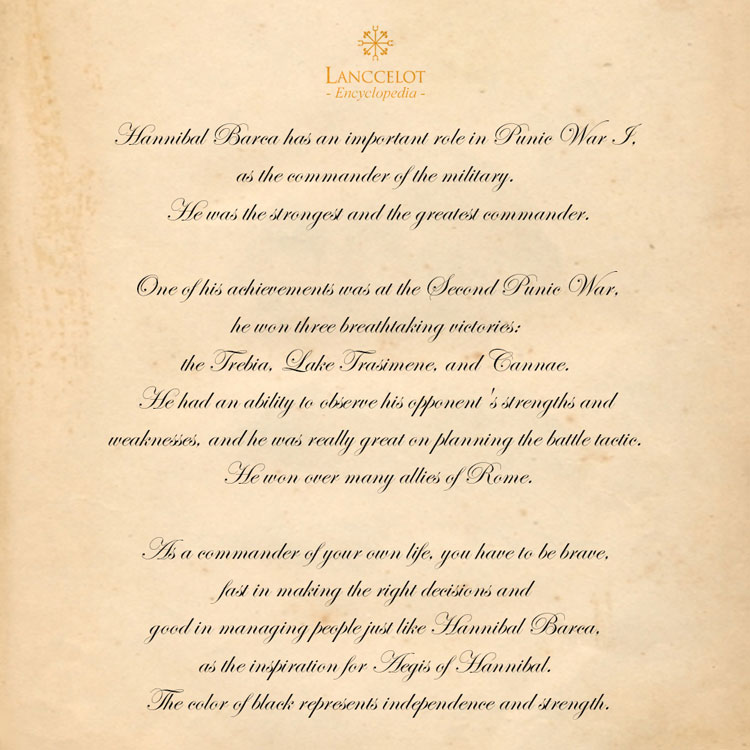 LANCCELOT
- Encyclopedia -

Hannibal Barca has an important role in Punic War I, as the commander of the military. He was the strongest and the greatest commander.

One of his achievements was at the Second Punic War, he won three breathtaking victories: the Trebia, Lake Trasimene, and Cannae. He had an ability to observe his opponent's strengths and weaknesses, and he was really great on planning the battle tactic. He won over many allies of Rome.

As a commander of your own life, you have to be brave, fast in making the right decisions and good in managing people just like Hannibal Barca, as the inspiration for Aegis of Hannibal. The color of black represents independence and strength.